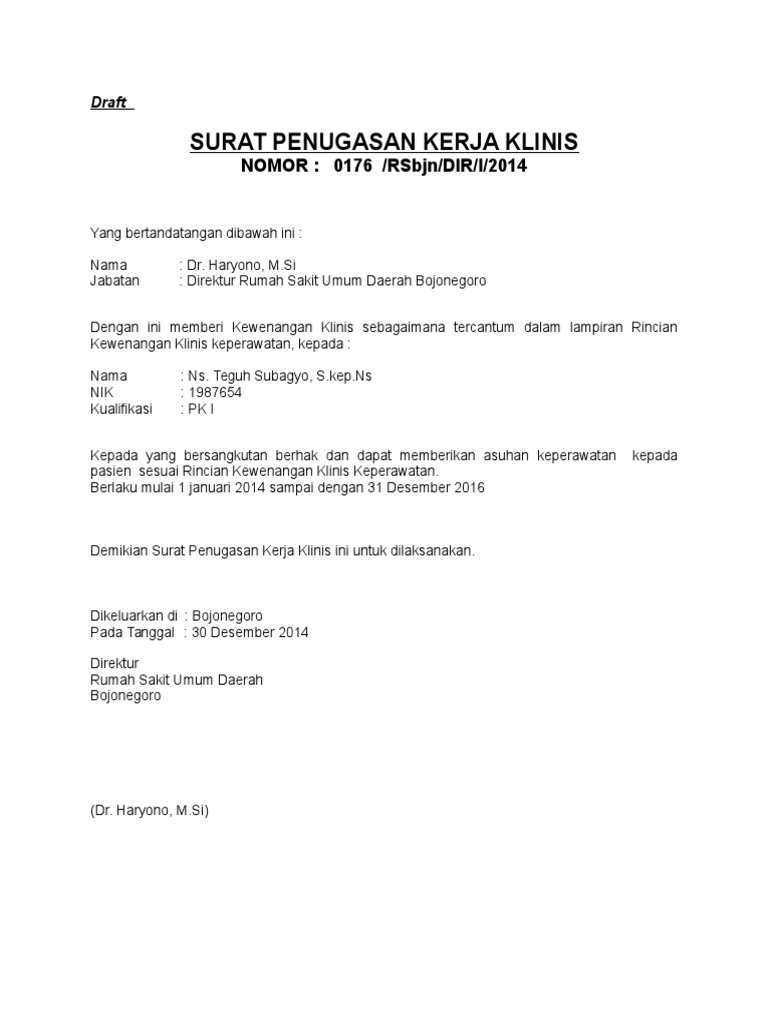 Draft

SURAT PENUGASAN KERJA KLINIS
NOMOR : 0176 /RSbjn/DIR/I/2014

Yang bertandatangan dibawah ini :

Nama : Dr. Haryono, M.Si
Jabatan : Direktur Rumah Sakit Umum Daerah Bojonegoro

Dengan ini memberi Kewenangan Klinis sebagaimana tercantum dalam lampiran Rincian Kewenangan Klinis keperawatan, kepada :

Nama : Ns. Teguh Subagyo, S.kep.Ns
NIK : 1987654
Kualifikasi : PK I

Kepada yang bersangkutan berhak dan dapat memberikan asuhan keperawatan kepada pasien sesuai Rincian Kewenangan Klinis Keperawatan.
Berlaku mulai 1 januari 2014 sampai dengan 31 Desember 2016

Demikian Surat Penugasan Kerja Klinis ini untuk dilaksanakan.

Dikeluarkan di : Bojonegoro
Pada Tanggal : 30 Desember 2014

Direktur
Rumah Sakit Umum Daerah
Bojonegoro

(Dr. Haryono, M.Si)